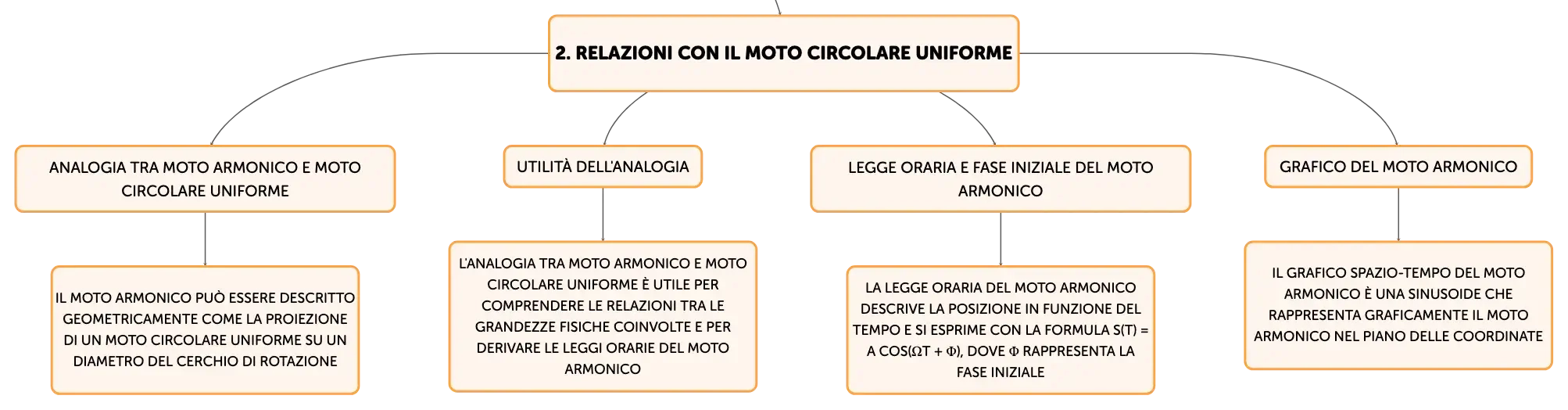 2. RELAZIONI CON IL MOTO CIRCOLARE UNIFORME

ANALOGIA TRA MOTO ARMONICO E MOTO CIRCOLARE UNIFORME

IL MOTO ARMONICO PUÒ ESSERE DESCRITTO GEOMETRICAMENTE COME LA PROIEZIONE DI UN MOTO CIRCOLARE UNIFORME SU UN DIAMETRO DEL CERCHIO DI ROTAZIONE

UTILITÀ DELL'ANALOGIA

L'ANALOGIA TRA MOTO ARMONICO E MOTO CIRCOLARE UNIFORME È UTILE PER COMPRENDERE LE RELAZIONI TRA LE GRANDEZZE FISICHE COINVOLTE E PER DERIVARE LE LEGGI ORARIE DEL MOTO ARMONICO

LEGGE ORARIA E FASE INIZIALE DEL MOTO ARMONICO

LA LEGGE ORARIA DEL MOTO ARMONICO DESCRIVE LA POSIZIONE IN FUNZIONE DEL TEMPO E SI ESPRIME CON LA FORMULA S(T) = A COS(ΩT + Φ), DOVE Φ RAPPRESENTA LA FASE INIZIALE

GRAFICO DEL MOTO ARMONICO

IL GRAFICO SPAZIO-TEMPO DEL MOTO ARMONICO È UNA SINUSOIDE CHE RAPPRESENTA GRAFICAMENTE IL MOTO ARMONICO NEL PIANO DELLE COORDINATE